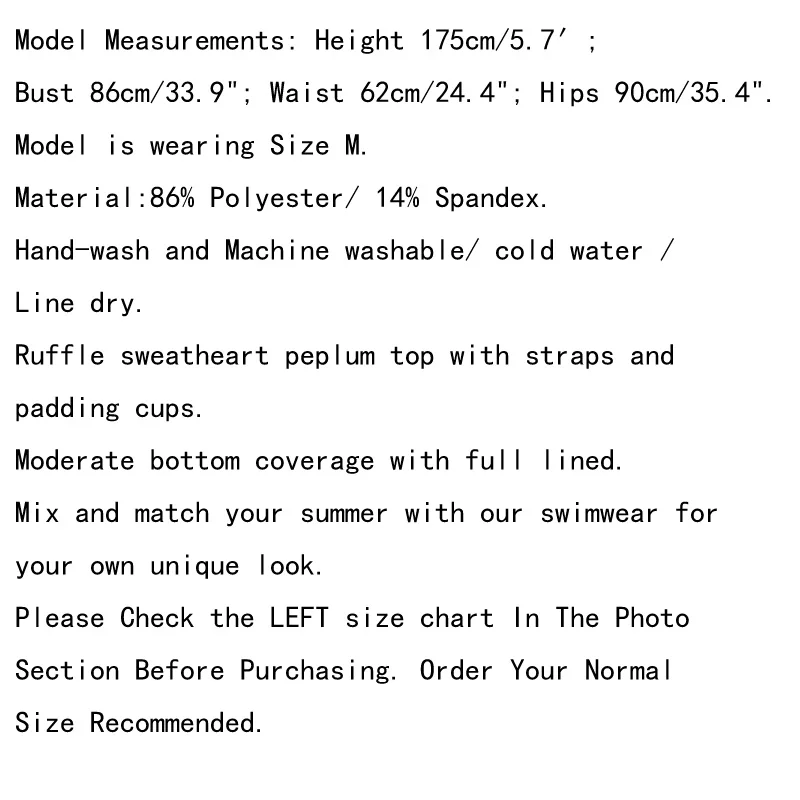 Model Measurements: Height 175cm/5.7' ;
Bust 86cm/33.9"; Waist 62cm/24.4"; Hips 90cm/35.4".
Model is wearing Size M.
Material:86% Polyester/ 14% Spandex.
Hand-wash and Machine washable/ cold water / Line dry.
Ruffle sweatheart peplum top with straps and padding cups.
Moderate bottom coverage with full lined.
Mix and match your summer with our swimwear for your own unique look.
Please Check the LEFT size chart In The Photo Section Before Purchasing. Order Your Normal Size Recommended.